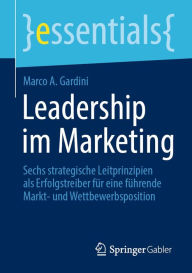 }essentials{

Marco A. Gardini

Leadership im Marketing

Sechs strategische Leitprinzipien als Erfolgstreiber für eine führende Markt- und Wettbewerbsposition

Springer Gabler